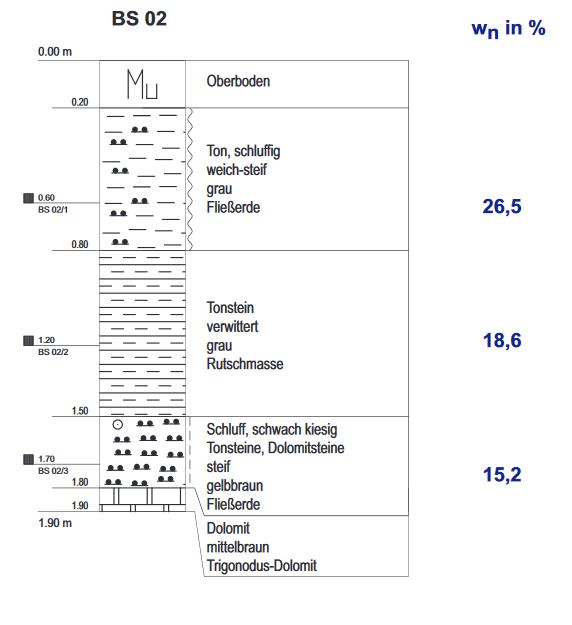 BS 02

$w_n$ in %

0.00 m

Mu

Oberboden

0.20

Ton, schluffig
weich-steif
grau
Fließerde

0.60
BS 02/1

26,5

0.80

Tonstein
verwittert
grau
Rutschmasse

1.20
BS 02/2

18,6

1.50

Schluff, schwach kiesig
Tonsteine, Dolomitsteine
steif
gelbbraun
Fließerde

1.70
BS 02/3

15,2

1.80

1.90

1.90 m

Dolomit
mittelbraun
Trigonodus-Dolomit